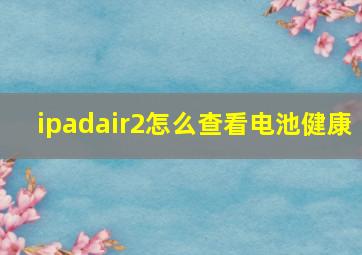 ipadair2怎么查看电池健康